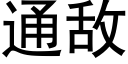 通敌